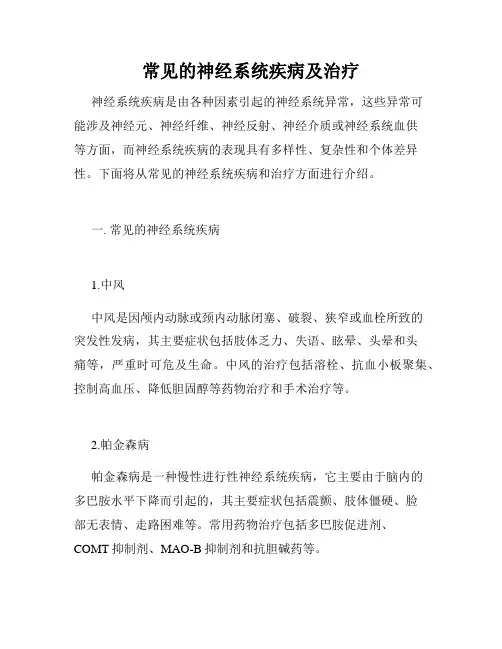 常见的神经系统疾病及治疗

神经系统疾病是由各种因素引起的神经系统异常，这些异常可能涉及神经元、神经纤维、神经反射、神经介质或神经系统血供等方面，而神经系统疾病的表现具有多样性、复杂性和个体差异性。下面将从常见的神经系统疾病和治疗方面进行介绍。

一. 常见的神经系统疾病

1.中风

中风是因颅内动脉或颈内动脉闭塞、破裂、狭窄或血栓所致的突发性发病，其主要症状包括肢体乏力、失语、眩晕、头晕和头痛等，严重时可危及生命。中风的治疗包括溶栓、抗血小板聚集、控制高血压、降低胆固醇等药物治疗和手术治疗等。

2.帕金森病

帕金森病是一种慢性进行性神经系统疾病，它主要由于脑内的多巴胺水平下降而引起的，其主要症状包括震颤、肢体僵硬、脸部无表情、走路困难等。常用药物治疗包括多巴胺促进剂、COMT 抑制剂、MAO-B 抑制剂和抗胆碱药等。